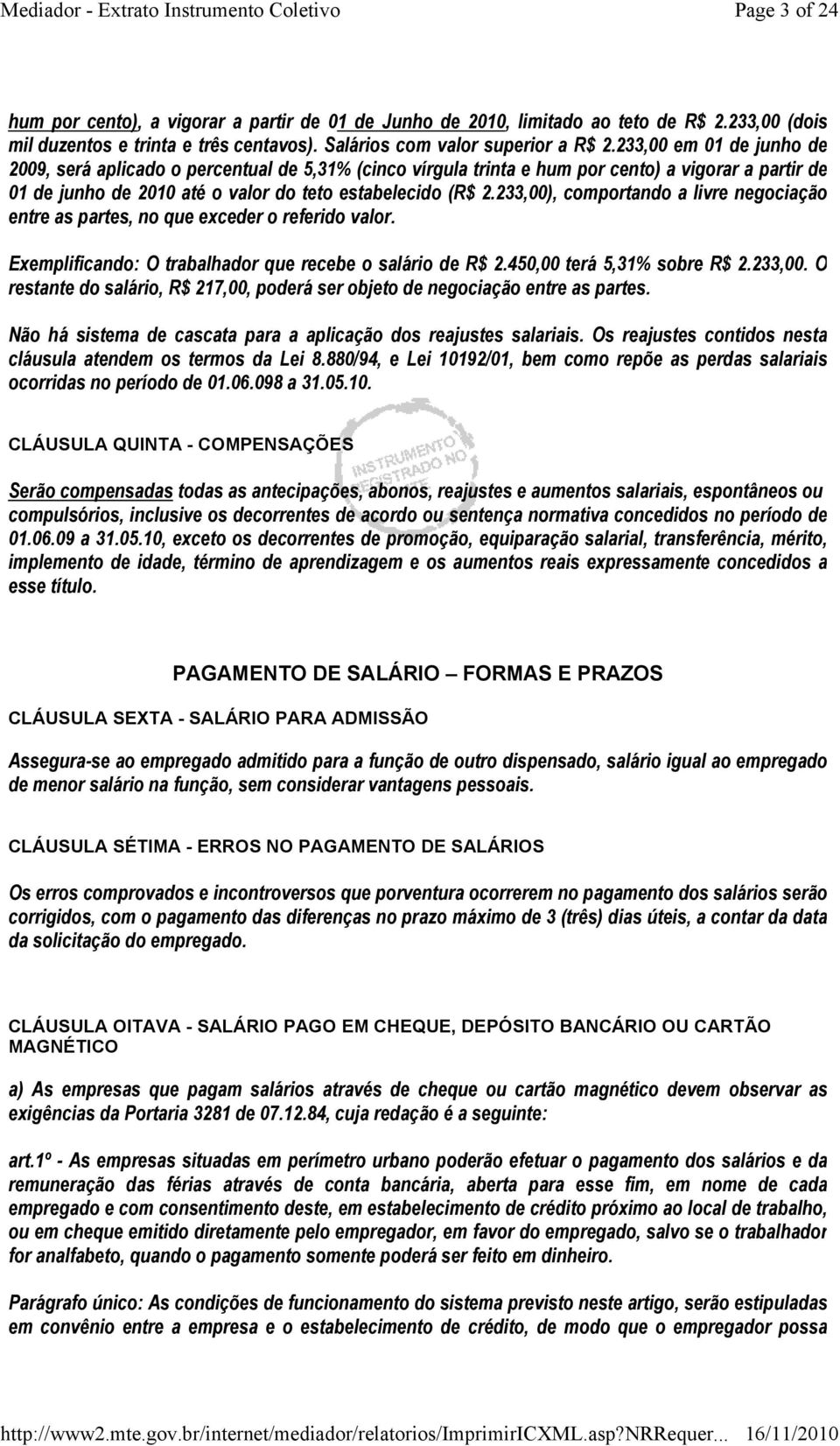 Mediador - Extrato Instrumento Coletivo

Page 3 of 24

hum por cento), a vigorar a partir de 01 de Junho de 2010, limitado ao teto de R$ 2.233,00 (dois mil duzentos e trinta e três centavos). Salários com valor superior a R$ 2.233,00 em 01 de junho de 2009, será aplicado o percentual de 5,31% (cinco vírgula trinta e hum por cento) a vigorar a partir de 01 de junho de 2010 até o valor do teto estabelecido (R$ 2.233,00), comportando a livre negociação entre as partes, no que exceder o referido valor.

Exemplificando: O trabalhador que recebe o salário de R$ 2.450,00 terá 5,31% sobre R$ 2.233,00. O restante do salário, R$ 217,00, poderá ser objeto de negociação entre as partes.

Não há sistema de cascata para a aplicação dos reajustes salariais. Os reajustes contidos nesta cláusula atendem os termos da Lei 8.880/94, e Lei 10192/01, bem como repõe as perdas salariais ocorridas no período de 01.06.098 a 31.05.10.

CLÁUSULA QUINTA - COMPENSAÇÕES

INSTRUMENTO REGISTRADO NO

Serão compensadas todas as antecipações, abonos, reajustes e aumentos salariais, espontâneos ou compulsórios, inclusive os decorrentes de acordo ou sentença normativa concedidos no período de 01.06.09 a 31.05.10, exceto os decorrentes de promoção, equiparação salarial, transferência, mérito, implemento de idade, término de aprendizagem e os aumentos reais expressamente concedidos a esse título.

PAGAMENTO DE SALÁRIO – FORMAS E PRAZOS

CLÁUSULA SEXTA - SALÁRIO PARA ADMISSÃO

Assegura-se ao empregado admitido para a função de outro dispensado, salário igual ao empregado de menor salário na função, sem considerar vantagens pessoais.

CLÁUSULA SÉTIMA - ERROS NO PAGAMENTO DE SALÁRIOS

Os erros comprovados e incontroversos que porventura ocorrerem no pagamento dos salários serão corrigidos, com o pagamento das diferenças no prazo máximo de 3 (três) dias úteis, a contar da data da solicitação do empregado.

CLÁUSULA OITAVA - SALÁRIO PAGO EM CHEQUE, DEPÓSITO BANCÁRIO OU CARTÃO MAGNÉTICO

a) As empresas que pagam salários através de cheque ou cartão magnético devem observar as exigências da Portaria 3281 de 07.12.84, cuja redação é a seguinte:

art.1º - As empresas situadas em perímetro urbano poderão efetuar o pagamento dos salários e da remuneração das férias através de conta bancária, aberta para esse fim, em nome de cada empregado e com consentimento deste, em estabelecimento de crédito próximo ao local de trabalho, ou em cheque emitido diretamente pelo empregador, em favor do empregado, salvo se o trabalhador for analfabeto, quando o pagamento somente poderá ser feito em dinheiro.

Parágrafo único: As condições de funcionamento do sistema previsto neste artigo, serão estipuladas em convênio entre a empresa e o estabelecimento de crédito, de modo que o empregador possa

http://www2.mte.gov.br/internet/mediador/relatorios/ImprimirICXML.asp?NRRequer... 16/11/2010